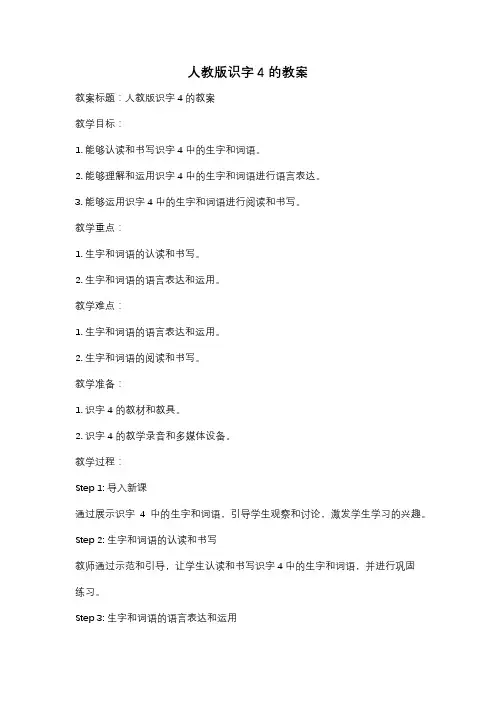 人教版识字 4 的教案

教案标题：人教版识字 4 的教案

教学目标：

1. 能够认读和书写识字 4 中的生字和词语。

2. 能够理解和运用识字 4 中的生字和词语进行语言表达。

3. 能够运用识字 4 中的生字和词语进行阅读和书写。

教学重点：

1. 生字和词语的认读和书写。

2. 生字和词语的语言表达和运用。

教学难点：

1. 生字和词语的语言表达和运用。

2. 生字和词语的阅读和书写。

教学准备：

1. 识字 4 的教材和教具。

2. 识字 4 的教学录音和多媒体设备。

教学过程：

Step 1: 导入新课

通过展示识字 4 中的生字和词语，引导学生观察和讨论，激发学生学习的兴趣。

Step 2: 生字和词语的认读和书写

教师通过示范和引导，让学生认读和书写识字 4 中的生字和词语，并进行巩固练习。

Step 3: 生字和词语的语言表达和运用